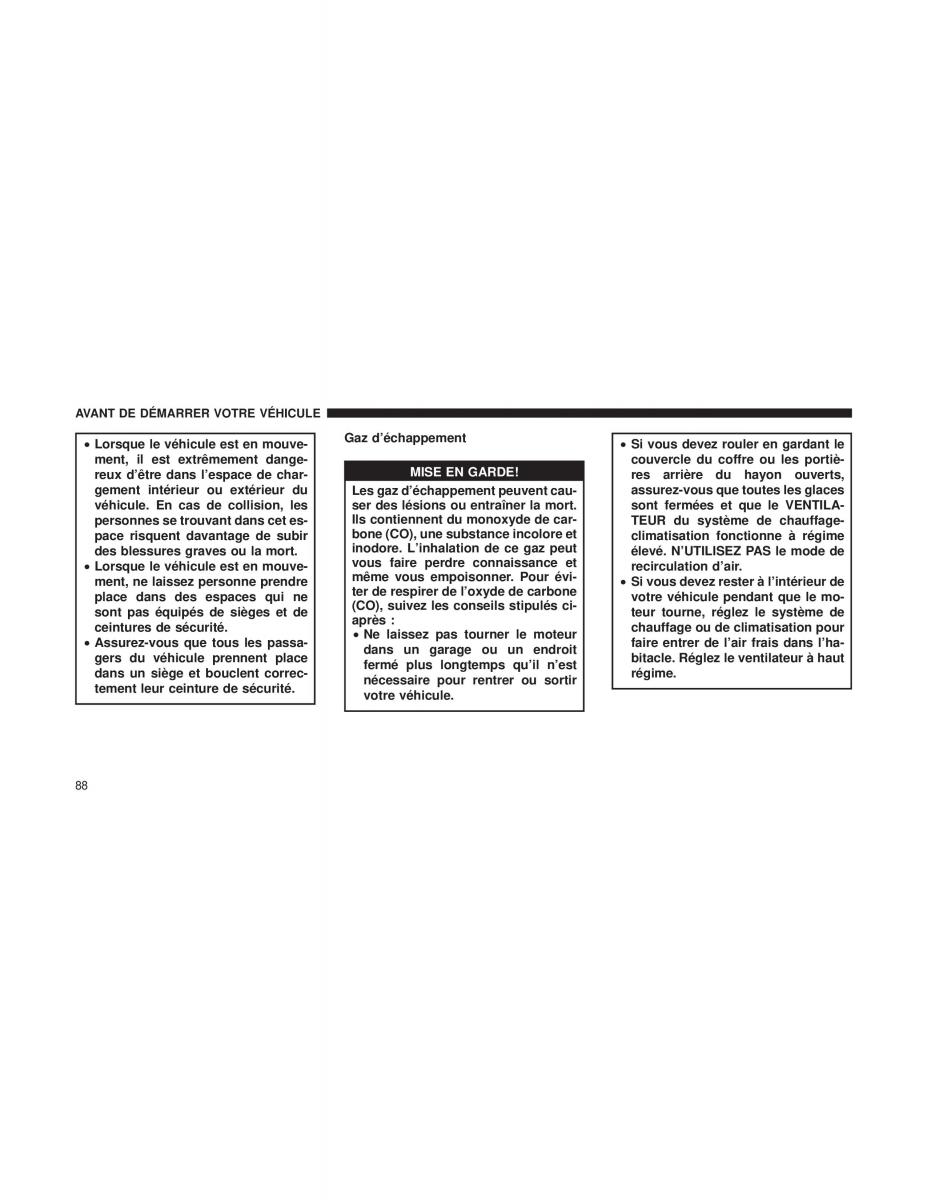 AVANT DE DÉMARRER VOTRE VÉHICULE

• Lorsque le véhicule est en mouvement, il est extrêmement dangereux d'être dans l'espace de chargement intérieur ou extérieur du véhicule. En cas de collision, les personnes se trouvant dans cet espace risquent davantage de subir des blessures graves ou la mort.
• Lorsque le véhicule est en mouvement, ne laissez personne prendre place dans des espaces qui ne sont pas équipés de sièges et de ceintures de sécurité.
• Assurez-vous que tous les passagers du véhicule prennent place dans un siège et bouclent correctement leur ceinture de sécurité.

Gaz d'échappement

MISE EN GARDE!

Les gaz d'échappement peuvent causer des lésions ou entraîner la mort. Ils contiennent du monoxyde de carbone (CO), une substance incolore et inodore. L'inhalation de ce gaz peut vous faire perdre connaissance et même vous empoisonner. Pour éviter de respirer de l'oxyde de carbone (CO), suivez les conseils stipulés ci-après :
• Ne laissez pas tourner le moteur dans un garage ou un endroit fermé plus longtemps qu'il n'est nécessaire pour rentrer ou sortir votre véhicule.

• Si vous devez rouler en gardant le couvercle du coffre ou les portières arrière du hayon ouverts, assurez-vous que toutes les glaces sont fermées et que le VENTILATEUR du système de chauffage-climatisation fonctionne à régime élevé. N'UTILISEZ PAS le mode de recirculation d'air.
• Si vous devez rester à l'intérieur de votre véhicule pendant que le moteur tourne, réglez le système de chauffage ou de climatisation pour faire entrer de l'air frais dans l'habitacle. Réglez le ventilateur à haut régime.

88